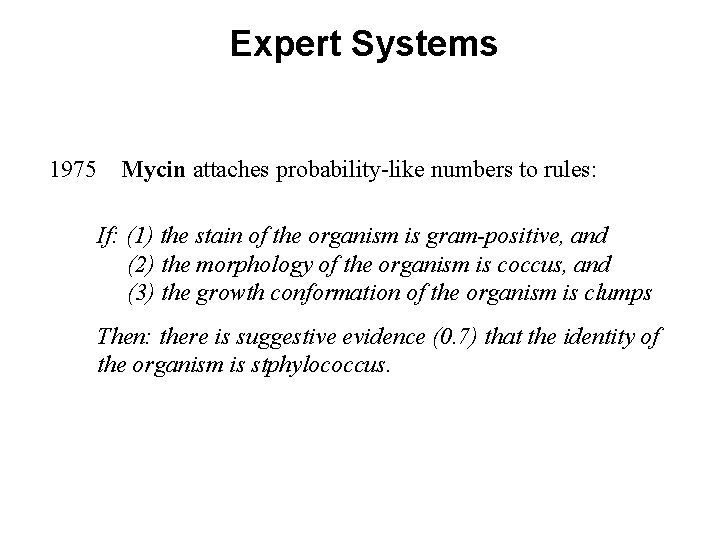 Expert Systems

1975 Mycin attaches probability-like numbers to rules:

If: (1) the stain of the organism is gram-positive, and
(2) the morphology of the organism is coccus, and
(3) the growth conformation of the organism is clumps

Then: there is suggestive evidence (0.7) that the identity of the organism is stphylococcus.